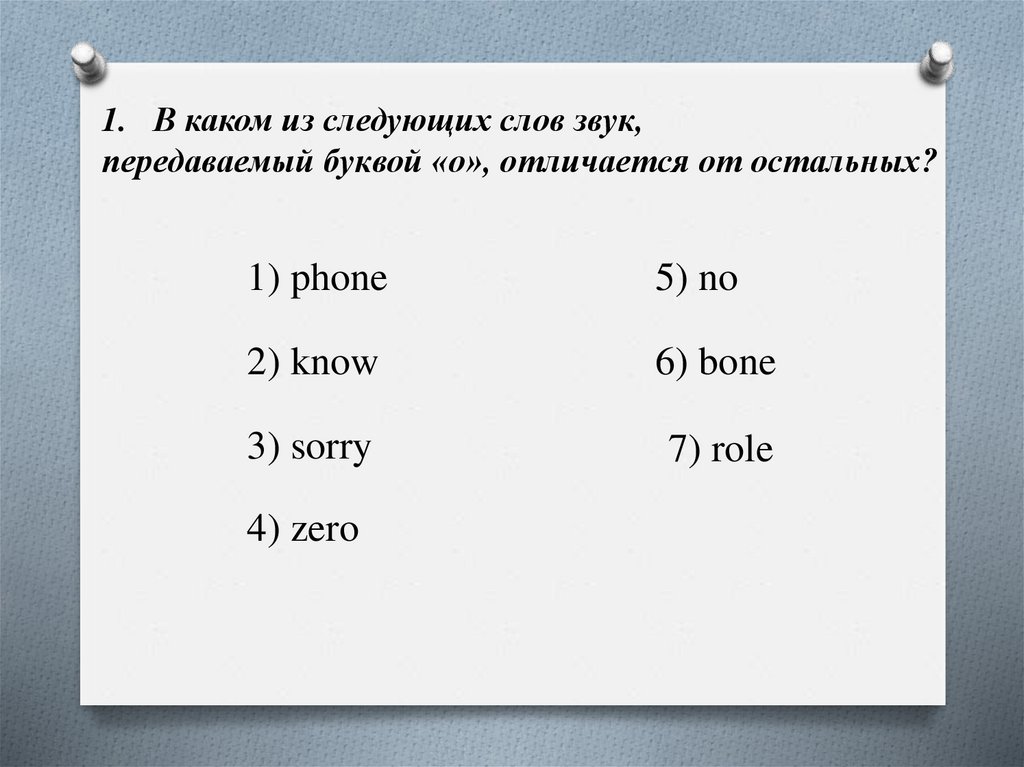 1. В каком из следующих слов звук, передаваемый буквой «о», отличается от остальных?

1) phone

2) know

3) sorry

4) zero

5) no

6) bone

7) role